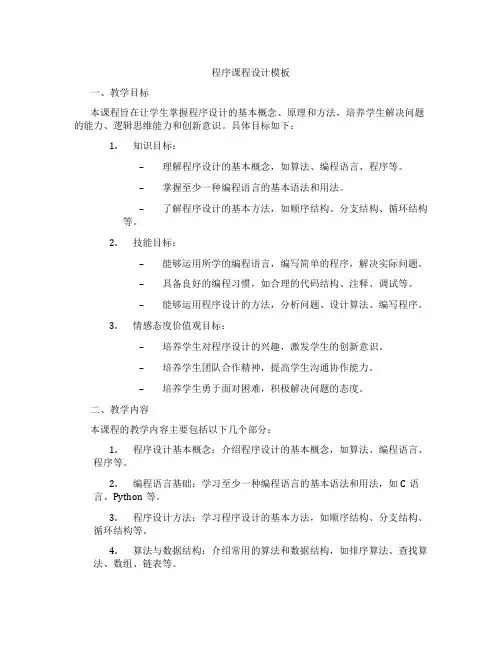 程序课程设计模板

一、教学目标

本课程旨在让学生掌握程序设计的基本概念、原理和方法，培养学生解决问题的能力、逻辑思维能力和创新意识。具体目标如下：

1. 知识目标：

– 理解程序设计的基本概念，如算法、编程语言、程序等。

– 掌握至少一种编程语言的基本语法和用法。

– 了解程序设计的基本方法，如顺序结构、分支结构、循环结构等。

2. 技能目标：

– 能够运用所学的编程语言，编写简单的程序，解决实际问题。

– 具备良好的编程习惯，如合理的代码结构、注释、调试等。

– 能够运用程序设计的方法，分析问题、设计算法、编写程序。

3. 情感态度价值观目标：

– 培养学生对程序设计的兴趣，激发学生的创新意识。

– 培养学生团队合作精神，提高学生沟通协作能力。

– 培养学生勇于面对困难，积极解决问题的态度。

二、教学内容

本课程的教学内容主要包括以下几个部分：

1. 程序设计基本概念：介绍程序设计的基本概念，如算法、编程语言、程序等。

2. 编程语言基础：学习至少一种编程语言的基本语法和用法，如 C 语言、Python 等。

3. 程序设计方法：学习程序设计的基本方法，如顺序结构、分支结构、循环结构等。

4. 算法与数据结构：介绍常用的算法和数据结构，如排序算法、查找算法、数组、链表等。